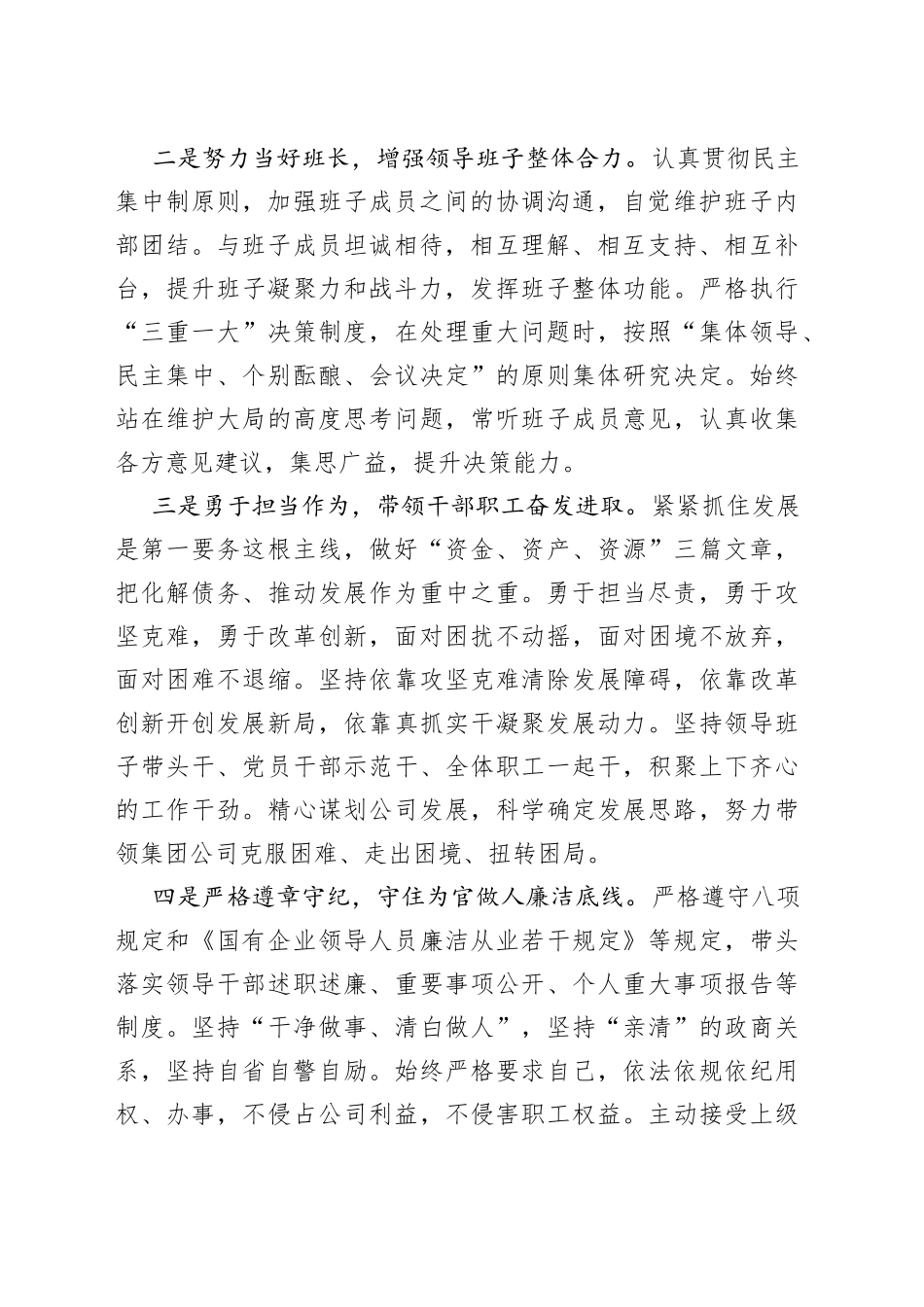 二是努力当好班长，增强领导班子整体合力。认真贯彻民主集中制原则，加强班子成员之间的协调沟通，自觉维护班子内部团结。与班子成员坦诚相待，相互理解、相互支持、相互补台，提升班子凝聚力和战斗力，发挥班子整体功能。严格执行“三重一大”决策制度，在处理重大问题时，按照“集体领导、民主集中、个别酝酿、会议决定”的原则集体研究决定。始终站在维护大局的高度思考问题，常听班子成员意见，认真收集各方意见建议，集思广益，提升决策能力。

三是勇于担当作为，带领干部职工奋发进取。紧紧抓住发展是第一要务这根主线，做好“资金、资产、资源”三篇文章，把化解债务、推动发展作为重中之重。勇于担当尽责，勇于攻坚克难，勇于改革创新，面对困扰不动摇，面对困境不放弃，面对困难不退缩。坚持依靠攻坚克难清除发展障碍，依靠改革创新开创发展新局，依靠真抓实干凝聚发展动力。坚持领导班子带头干、党员干部示范干、全体职工一起干，积聚上下齐心的工作干劲。精心谋划公司发展，科学确定发展思路，努力带领集团公司克服困难、走出困境、扭转困局。

四是严格遵章守纪，守住为官做人廉洁底线。严格遵守八项规定和《国有企业领导人员廉洁从业若干规定》等规定，带头落实领导干部述职述廉、重要事项公开、个人重大事项报告等制度。坚持“干净做事、清白做人”，坚持“亲清”的政商关系，坚持自省自警自励。始终严格要求自己，依法依规依纪用权、办事，不侵占公司利益，不侵害职工权益。主动接受上级